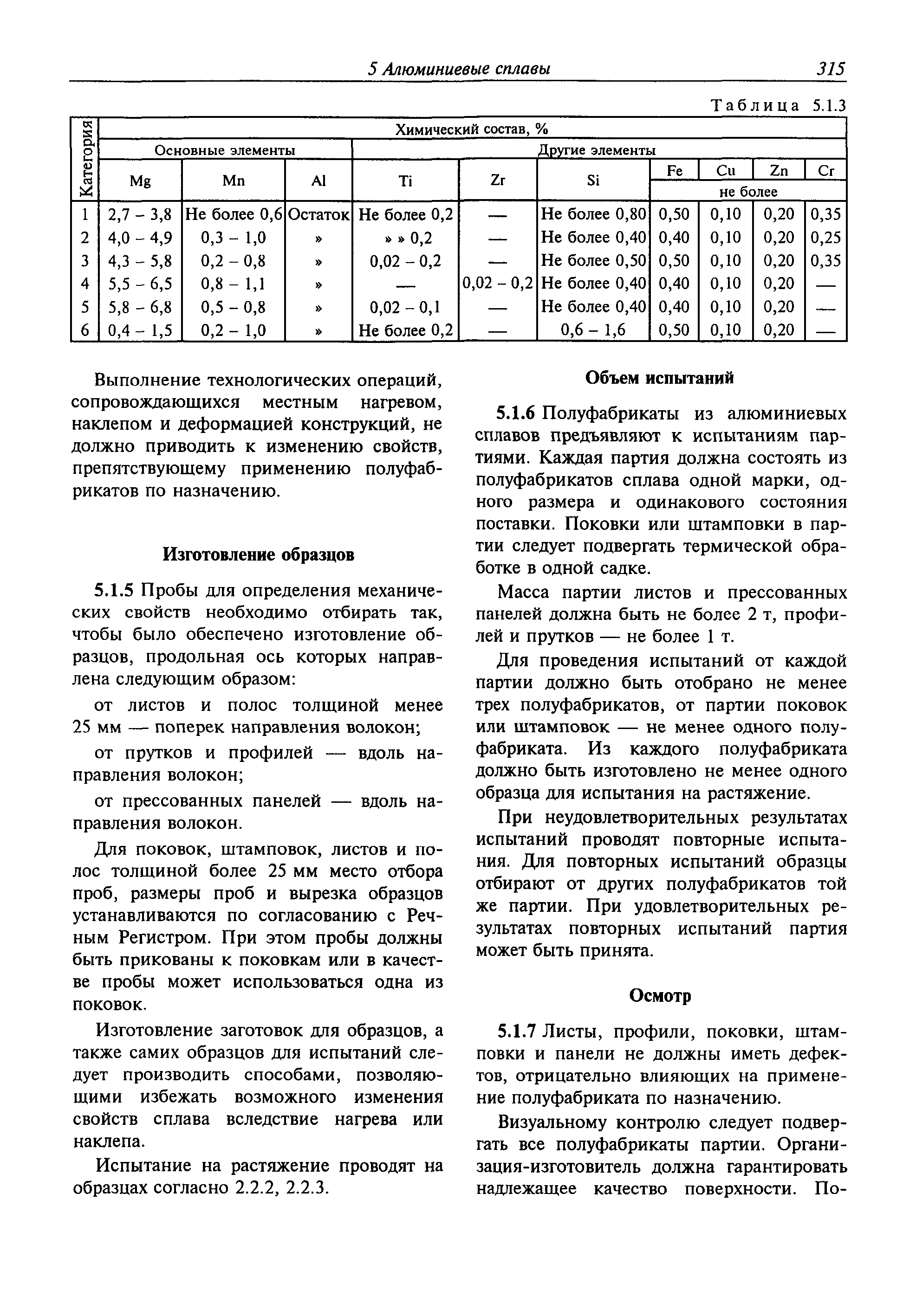 5 Алюминиевые сплавы 315

Таблица 5.1.3

| Категория | Химический состав, % | | | | | | | | | |
|---|---|---|---|---|---|---|---|---|---|---|
| | Основные элементы | | | Другие элементы | | | | | | |
| | Mg | Mn | Al | Ti | Zr | Si | Fe | Cu | Zn | Cr |
| | | | | | | | не более | | | |
| 1 | 2,7 – 3,8 | Не более 0,6 | Остаток | Не более 0,2 | — | Не более 0,80 | 0,50 | 0,10 | 0,20 | 0,35 |
| 2 | 4,0 – 4,9 | 0,3 – 1,0 | » | » » 0,2 | — | Не более 0,40 | 0,40 | 0,10 | 0,20 | 0,25 |
| 3 | 4,3 – 5,8 | 0,2 – 0,8 | » | 0,02 – 0,2 | — | Не более 0,50 | 0,50 | 0,10 | 0,20 | 0,35 |
| 4 | 5,5 – 6,5 | 0,8 – 1,1 | » | — | 0,02 – 0,2 | Не более 0,40 | 0,40 | 0,10 | 0,20 | — |
| 5 | 5,8 – 6,8 | 0,5 – 0,8 | » | 0,02 – 0,1 | — | Не более 0,40 | 0,40 | 0,10 | 0,20 | — |
| 6 | 0,4 – 1,5 | 0,2 – 1,0 | » | Не более 0,2 | — | 0,6 – 1,6 | 0,50 | 0,10 | 0,20 | — |

Выполнение технологических операций, сопровождающихся местным нагревом, наклепом и деформацией конструкций, не должно приводить к изменению свойств, препятствующему применению полуфабрикатов по назначению.

Изготовление образцов

5.1.5 Пробы для определения механических свойств необходимо отбирать так, чтобы было обеспечено изготовление образцов, продольная ось которых направлена следующим образом:

от листов и полос толщиной менее 25 мм — поперек направления волокон;

от прутков и профилей — вдоль направления волокон;

от прессованных панелей — вдоль направления волокон.

Для поковок, штамповок, листов и полос толщиной более 25 мм место отбора проб, размеры проб и вырезка образцов устанавливаются по согласованию с Речным Регистром. При этом пробы должны быть прикованы к поковкам или в качестве пробы может использоваться одна из поковок.

Изготовление заготовок для образцов, а также самих образцов для испытаний следует производить способами, позволяющими избежать возможного изменения свойств сплава вследствие нагрева или наклепа.

Испытание на растяжение проводят на образцах согласно 2.2.2, 2.2.3.

Объем испытаний

5.1.6 Полуфабрикаты из алюминиевых сплавов предъявляют к испытаниям партиями. Каждая партия должна состоять из полуфабрикатов сплава одной марки, одного размера и одинакового состояния поставки. Поковки или штамповки в партии следует подвергать термической обработке в одной садке.

Масса партии листов и прессованных панелей должна быть не более 2 т, профилей и прутков — не более 1 т.

Для проведения испытаний от каждой партии должно быть отобрано не менее трех полуфабрикатов, от партии поковок или штамповок — не менее одного полуфабриката. Из каждого полуфабриката должно быть изготовлено не менее одного образца для испытания на растяжение.

При неудовлетворительных результатах испытаний проводят повторные испытания. Для повторных испытаний образцы отбирают от других полуфабрикатов той же партии. При удовлетворительных результатах повторных испытаний партия может быть принята.

Осмотр

5.1.7 Листы, профили, поковки, штамповки и панели не должны иметь дефектов, отрицательно влияющих на применение полуфабриката по назначению.

Визуальному контролю следует подвергать все полуфабрикаты партии. Организация-изготовитель должна гарантировать надлежащее качество поверхности. По-